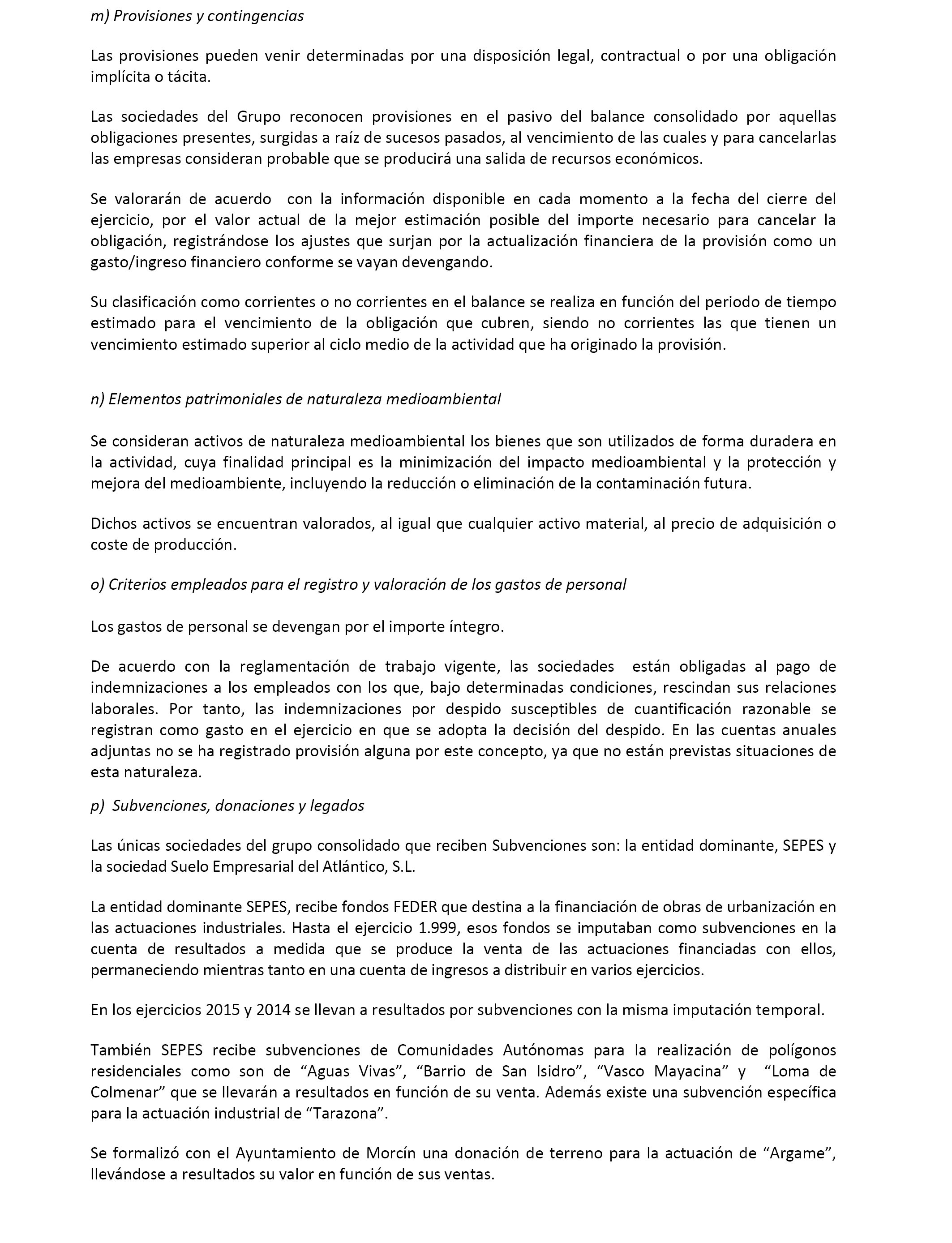 m) Provisiones y contingencias

Las provisiones pueden venir determinadas por una disposición legal, contractual o por una obligación implícita o tácita.

Las sociedades del Grupo reconocen provisiones en el pasivo del balance consolidado por aquellas obligaciones presentes, surgidas a raíz de sucesos pasados, al vencimiento de las cuales y para cancelarlas las empresas consideran probable que se producirá una salida de recursos económicos.

Se valorarán de acuerdo con la información disponible en cada momento a la fecha del cierre del ejercicio, por el valor actual de la mejor estimación posible del importe necesario para cancelar la obligación, registrándose los ajustes que surjan por la actualización financiera de la provisión como un gasto/ingreso financiero conforme se vayan devengando.

Su clasificación como corrientes o no corrientes en el balance se realiza en función del periodo de tiempo estimado para el vencimiento de la obligación que cubren, siendo no corrientes las que tienen un vencimiento estimado superior al ciclo medio de la actividad que ha originado la provisión.

n) Elementos patrimoniales de naturaleza medioambiental

Se consideran activos de naturaleza medioambiental los bienes que son utilizados de forma duradera en la actividad, cuya finalidad principal es la minimización del impacto medioambiental y la protección y mejora del medioambiente, incluyendo la reducción o eliminación de la contaminación futura.

Dichos activos se encuentran valorados, al igual que cualquier activo material, al precio de adquisición o coste de producción.

o) Criterios empleados para el registro y valoración de los gastos de personal

Los gastos de personal se devengan por el importe íntegro.

De acuerdo con la reglamentación de trabajo vigente, las sociedades están obligadas al pago de indemnizaciones a los empleados con los que, bajo determinadas condiciones, rescindan sus relaciones laborales. Por tanto, las indemnizaciones por despido susceptibles de cuantificación razonable se registran como gasto en el ejercicio en que se adopta la decisión del despido. En las cuentas anuales adjuntas no se ha registrado provisión alguna por este concepto, ya que no están previstas situaciones de esta naturaleza.

p) Subvenciones, donaciones y legados

Las únicas sociedades del grupo consolidado que reciben Subvenciones son: la entidad dominante, SEPES y la sociedad Suelo Empresarial del Atlántico, S.L.

La entidad dominante SEPES, recibe fondos FEDER que destina a la financiación de obras de urbanización en las actuaciones industriales. Hasta el ejercicio 1.999, esos fondos se imputaban como subvenciones en la cuenta de resultados a medida que se produce la venta de las actuaciones financiadas con ellos, permaneciendo mientras tanto en una cuenta de ingresos a distribuir en varios ejercicios.

En los ejercicios 2015 y 2014 se llevan a resultados por subvenciones con la misma imputación temporal.

También SEPES recibe subvenciones de Comunidades Autónomas para la realización de polígonos residenciales como son de “Aguas Vivas”, “Barrio de San Isidro”, “Vasco Mayacina” y “Loma de Colmenar” que se llevarán a resultados en función de su venta. Además existe una subvención específica para la actuación industrial de “Tarazona”.

Se formalizó con el Ayuntamiento de Morcín una donación de terreno para la actuación de “Argame”, llevándose a resultados su valor en función de sus ventas.